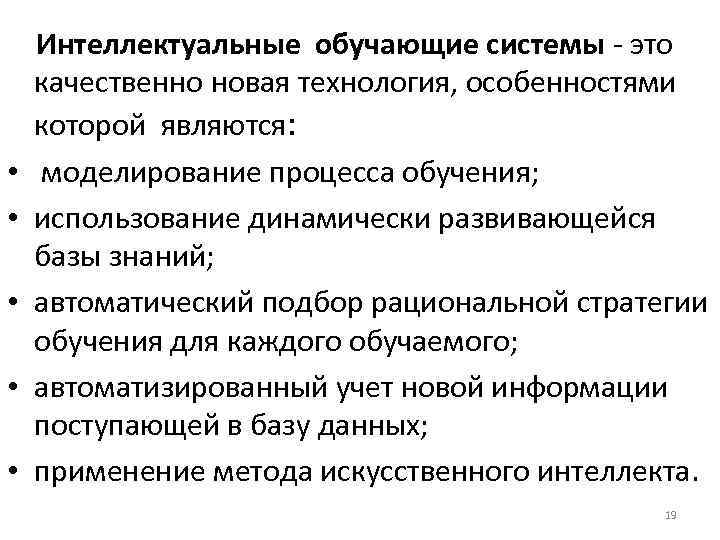 Интеллектуальные обучающие системы - это качественно новая технология, особенностями которой являются:

• моделирование процесса обучения;
• использование динамически развивающейся базы знаний;
• автоматический подбор рациональной стратегии обучения для каждого обучаемого;
• автоматизированный учет новой информации поступающей в базу данных;
• применение метода искусственного интеллекта.

19